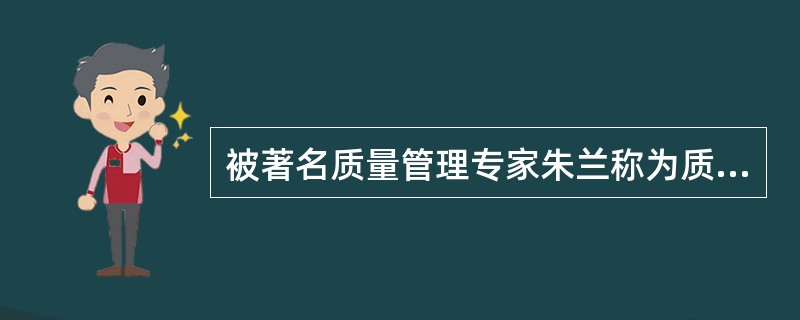 被著名质量管理专家朱兰称为质...